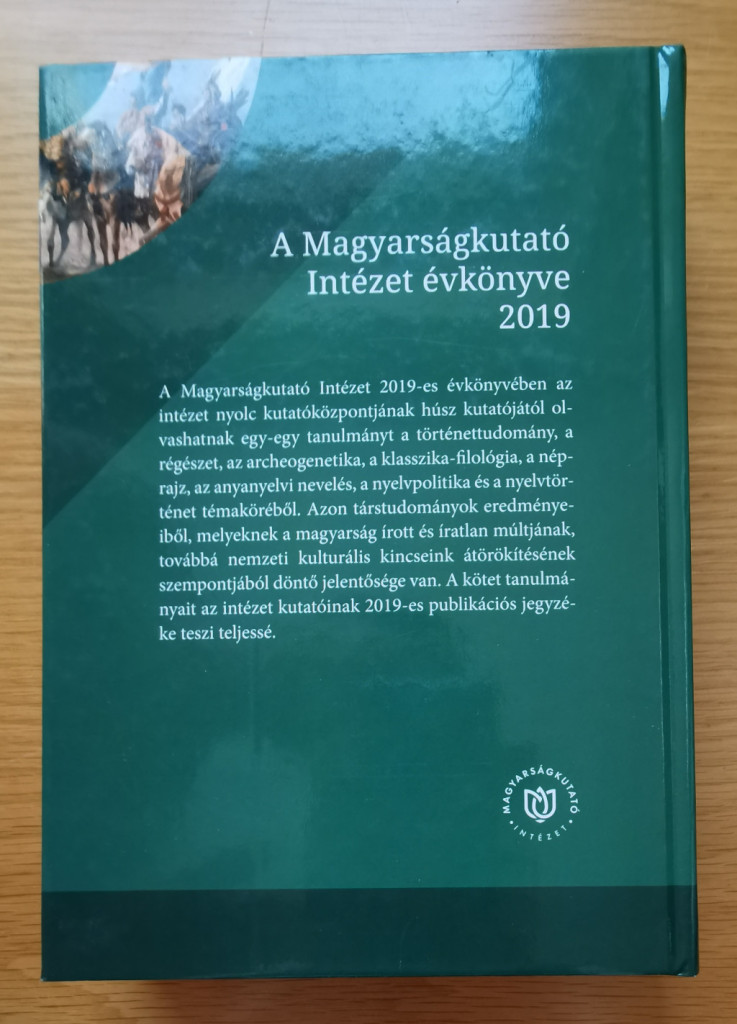 A Magyarságkutató Intézet évkönyve 2019

A Magyarságkutató Intézet 2019-es évkönyvében az intézet nyolc kutatóközpontjának húsz kutatójától olvashatnak egy-egy tanulmányt a történettudomány, a régészet, az archeogenetika, a klasszika-filológia, a néprajz, az anyanyelvi nevelés, a nyelvpolitika és a nyelvtörténet témaköréből. Azon társtudományok eredményeiből, melyeknek a magyarság írott és íratlan múltjának, továbbá nemzeti kulturális kincseink átörökítésének szempontjából döntő jelentősége van. A kötet tanulmányait az intézet kutatóinak 2019-es publikációs jegyzéke teszi teljessé.

MAGYARSÁGKUTATÓ INTÉZET